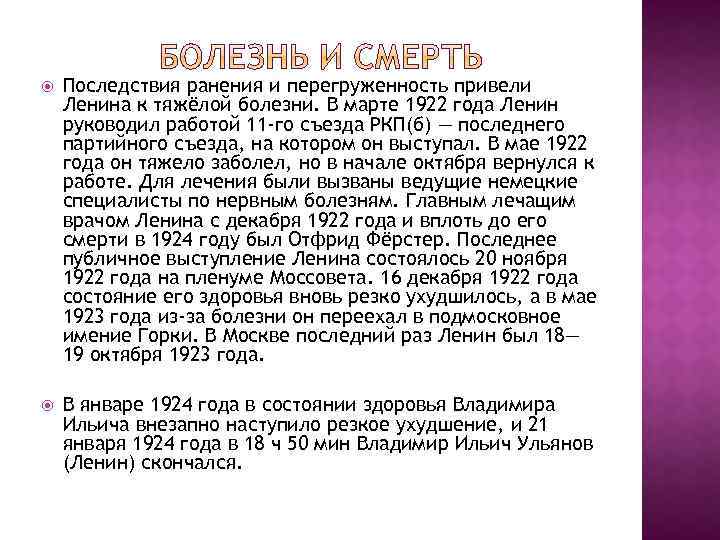 БОЛЕЗНЬ И СМЕРТЬ

Последствия ранения и перегруженность привели Ленина к тяжёлой болезни. В марте 1922 года Ленин руководил работой 11-го съезда РКП(б) — последнего партийного съезда, на котором он выступал. В мае 1922 года он тяжело заболел, но в начале октября вернулся к работе. Для лечения были вызваны ведущие немецкие специалисты по нервным болезням. Главным лечащим врачом Ленина с декабря 1922 года и вплоть до его смерти в 1924 году был Отфрид Фёрстер. Последнее публичное выступление Ленина состоялось 20 ноября 1922 года на пленуме Моссовета. 16 декабря 1922 года состояние его здоровья вновь резко ухудшилось, а в мае 1923 года из-за болезни он переехал в подмосковное имение Горки. В Москве последний раз Ленин был 18—19 октября 1923 года.

В январе 1924 года в состоянии здоровья Владимира Ильича внезапно наступило резкое ухудшение, и 21 января 1924 года в 18 ч 50 мин Владимир Ильич Ульянов (Ленин) скончался.